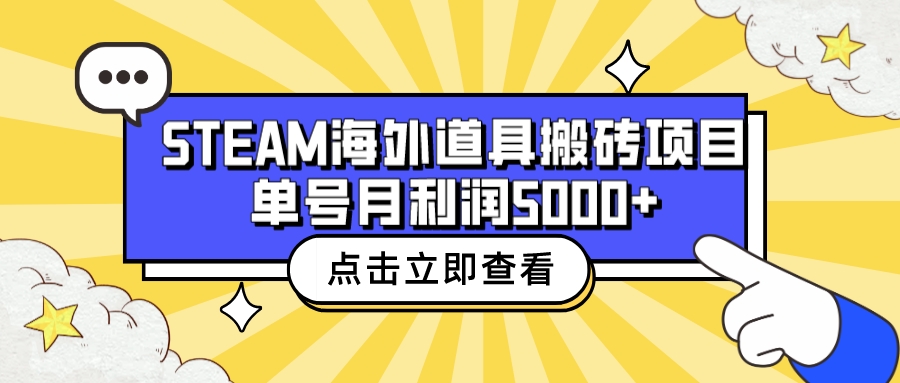 STEAM海外道具搬砖项目
单号月利润5000+

点击立即查看